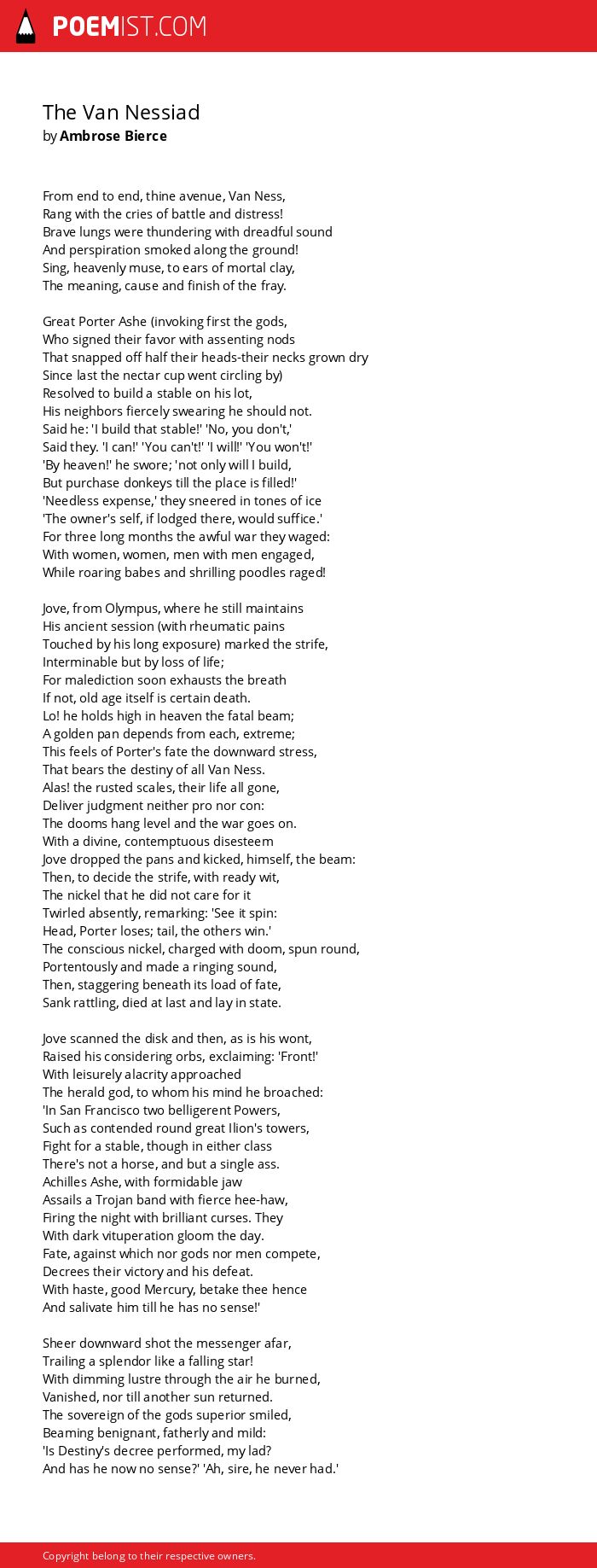 POEMIST.COM

The Van Nessiad
by Ambrose Bierce

From end to end, thine avenue, Van Ness,
Rang with the cries of battle and distress!
Brave lungs were thundering with dreadful sound
And perspiration smoked along the ground!
Sing, heavenly muse, to ears of mortal clay,
The meaning, cause and finish of the fray.

Great Porter Ashe (invoking first the gods,
Who signed their favor with assenting nods
That snapped off half their heads-their necks grown dry
Since last the nectar cup went circling by)
Resolved to build a stable on his lot,
His neighbors fiercely swearing he should not.
Said he: 'I build that stable!' 'No, you don't,'
Said they. 'I can!' 'You can't!' 'I will!' 'You won't!'
'By heaven!' he swore; 'not only will I build,
But purchase donkeys till the place is filled!'
'Needless expense,' they sneered in tones of ice
'The owner's self, if lodged there, would suffice.'
For three long months the awful war they waged:
With women, women, men with men engaged,
While roaring babes and shrilling poodles raged!

Jove, from Olympus, where he still maintains
His ancient session (with rheumatic pains
Touched by his long exposure) marked the strife,
Interminable but by loss of life;
For malediction soon exhausts the breath
If not, old age itself is certain death.
Lo! he holds high in heaven the fatal beam;
A golden pan depends from each, extreme;
This feels of Porter's fate the downward stress,
That bears the destiny of all Van Ness.
Alas! the rusted scales, their life all gone,
Deliver judgment neither pro nor con:
The dooms hang level and the war goes on.
With a divine, contemptuous disesteem
Jove dropped the pans and kicked, himself, the beam:
Then, to decide the strife, with ready wit,
The nickel that he did not care for it
Twirled absently, remarking: 'See it spin:
Head, Porter loses; tail, the others win.'
The conscious nickel, charged with doom, spun round,
Portentously and made a ringing sound,
Then, staggering beneath its load of fate,
Sank rattling, died at last and lay in state.

Jove scanned the disk and then, as is his wont,
Raised his considering orbs, exclaiming: 'Front!'
With leisurely alacrity approached
The herald god, to whom his mind he broached:
'In San Francisco two belligerent Powers,
Such as contended round great Ilion's towers,
Fight for a stable, though in either class
There's not a horse, and but a single ass.
Achilles Ashe, with formidable jaw
Assails a Trojan band with fierce hee-haw,
Firing the night with brilliant curses. They
With dark vituperation gloom the day.
Fate, against which nor gods nor men compete,
Decrees their victory and his defeat.
With haste, good Mercury, betake thee hence
And salivate him till he has no sense!'

Sheer downward shot the messenger afar,
Trailing a splendor like a falling star!
With dimming lustre through the air he burned,
Vanished, nor till another sun returned.
The sovereign of the gods superior smiled,
Beaming benignant, fatherly and mild:
'Is Destiny's decree performed, my lad?
And has he now no sense?' 'Ah, sire, he never had.'

Copyright belong to their respective owners.